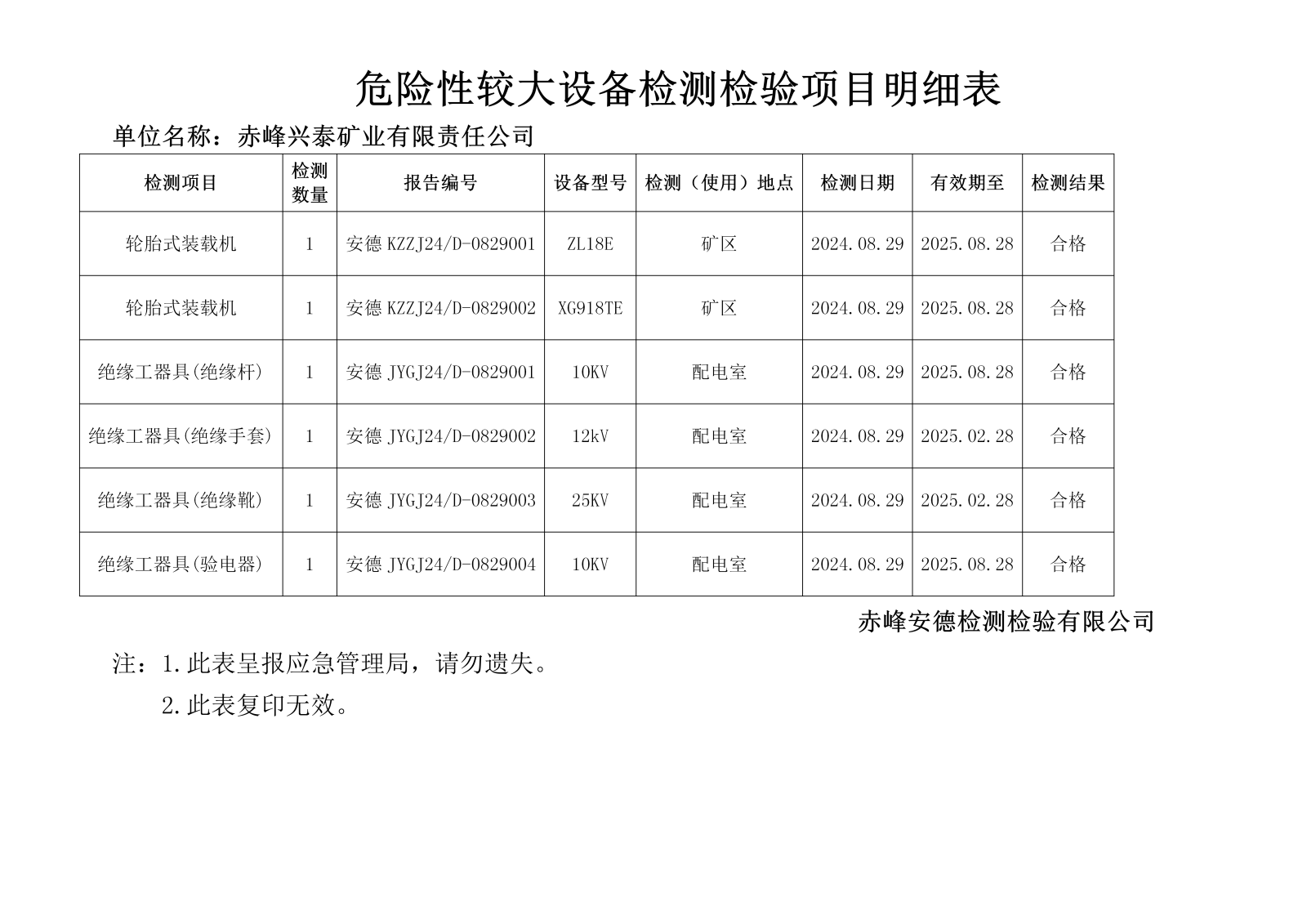 危险性较大设备检测检验项目明细表

单位名称：赤峰兴泰矿业有限责任公司

| 检测项目 | 检测数量 | 报告编号 | 设备型号 | 检测（使用）地点 | 检测日期 | 有效期至 | 检测结果 |
|---|---|---|---|---|---|---|---|
| 轮胎式装载机 | 1 | 安德 KZZJ24/D-0829001 | ZL18E | 矿区 | 2024.08.29 | 2025.08.28 | 合格 |
| 轮胎式装载机 | 1 | 安德 KZZJ24/D-0829002 | XG918TE | 矿区 | 2024.08.29 | 2025.08.28 | 合格 |
| 绝缘工器具(绝缘杆) | 1 | 安德 JYGJ24/D-0829001 | 10KV | 配电室 | 2024.08.29 | 2025.08.28 | 合格 |
| 绝缘工器具(绝缘手套) | 1 | 安德 JYGJ24/D-0829002 | 12kV | 配电室 | 2024.08.29 | 2025.02.28 | 合格 |
| 绝缘工器具(绝缘靴) | 1 | 安德 JYGJ24/D-0829003 | 25KV | 配电室 | 2024.08.29 | 2025.02.28 | 合格 |
| 绝缘工器具(验电器) | 1 | 安德 JYGJ24/D-0829004 | 10KV | 配电室 | 2024.08.29 | 2025.08.28 | 合格 |

赤峰安德检测检验有限公司

注：1.此表呈报应急管理局，请勿遗失。

2.此表复印无效。